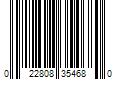 0 22808 35468 0